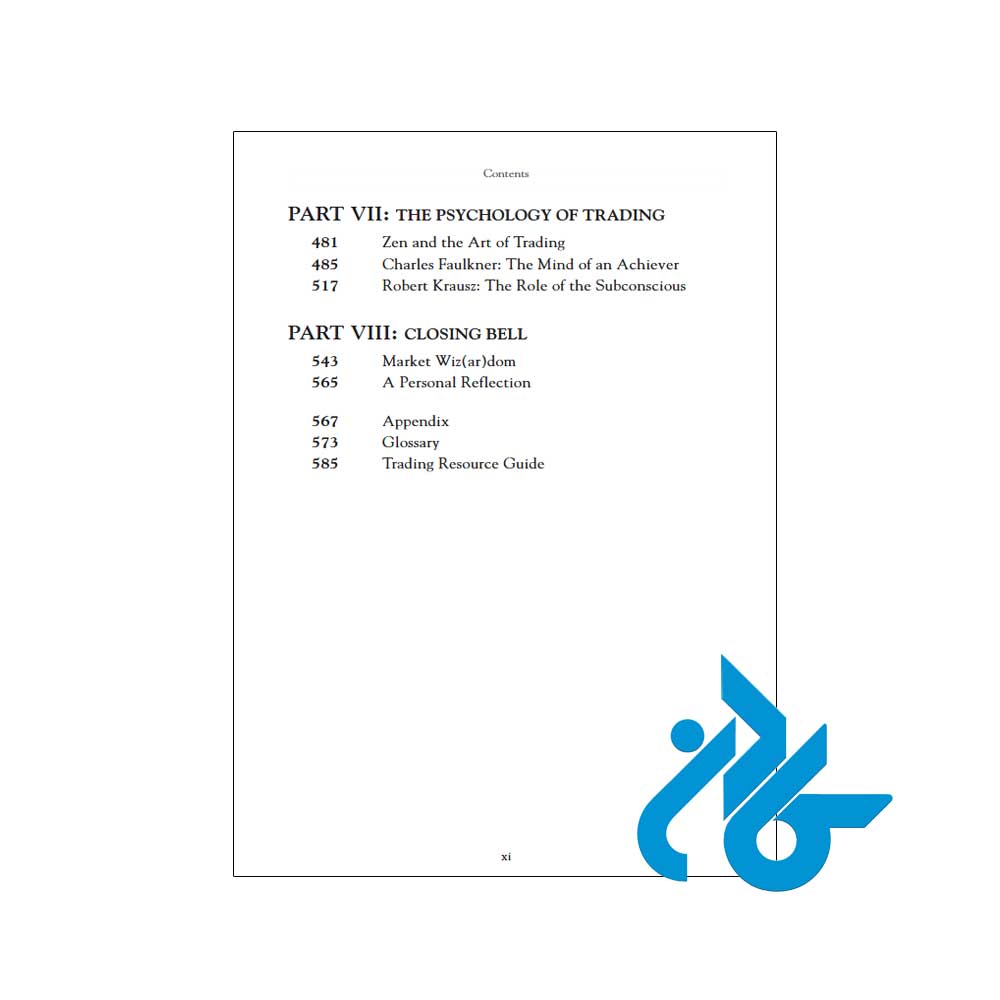 Contents

PART VII: THE PSYCHOLOGY OF TRADING

481 Zen and the Art of Trading
485 Charles Faulkner: The Mind of an Achiever
517 Robert Krausz: The Role of the Subconscious

PART VIII: CLOSING BELL

543 Market Wiz(ar)dom
565 A Personal Reflection

567 Appendix
573 Glossary
585 Trading Resource Guide

xi